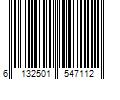 6 132501 547112